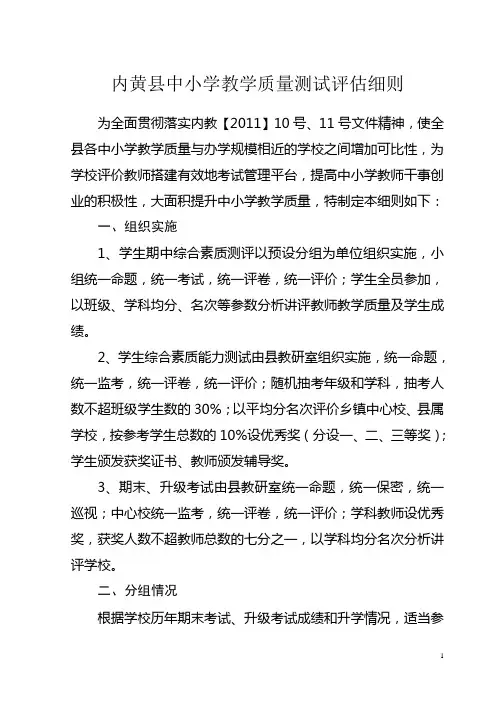 内黄县中小学教学质量测试评估细则

为全面贯彻落实内教【2011】10号、11号文件精神，使全县各中小学教学质量与办学规模相近的学校之间增加可比性，为学校评价教师搭建有效地考试管理平台，提高中小学教师干事创业的积极性，大面积提升中小学教学质量，特制定本细则如下：

一、组织实施

1、学生期中综合素质测评以预设分组为单位组织实施，小组统一命题，统一考试，统一评卷，统一评价；学生全员参加，以班级、学科均分、名次等参数分析讲评教师教学质量及学生成绩。

2、学生综合素质能力测试由县教研室组织实施，统一命题，统一监考，统一评卷，统一评价；随机抽考年级和学科，抽考人数不超班级学生数的30%；以平均分名次评价乡镇中心校、县属学校，按参考学生总数的10%设优秀奖（分设一、二、三等奖）；学生颁发获奖证书、教师颁发辅导奖。

3、期末、升级考试由县教研室统一命题，统一保密，统一巡视；中心校统一监考，统一评卷，统一评价；学科教师设优秀奖，获奖人数不超教师总数的七分之一，以学科均分名次分析讲评学校。

二、分组情况

根据学校历年期末考试、升级考试成绩和升学情况，适当参

1